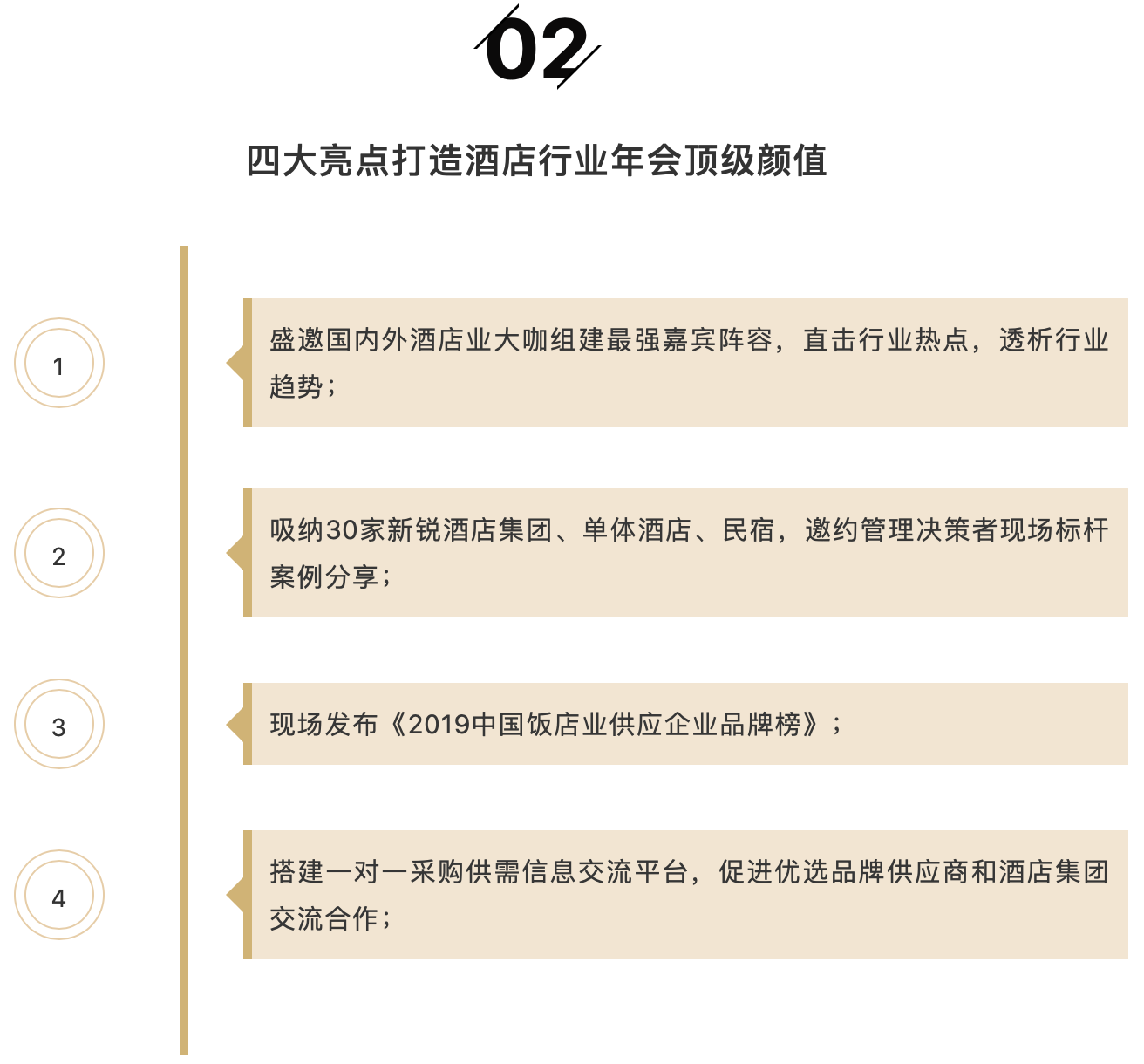 02

四大亮点打造酒店行业年会顶级颜值

1

盛邀国内外酒店业大咖组建最强嘉宾阵容，直击行业热点，透析行业趋势；

2

吸纳30家新锐酒店集团、单体酒店、民宿，邀约管理决策者现场标杆案例分享；

3

现场发布《2019中国饭店业供应企业品牌榜》；

4

搭建一对一采购供需信息交流平台，促进优选品牌供应商和酒店集团交流合作；